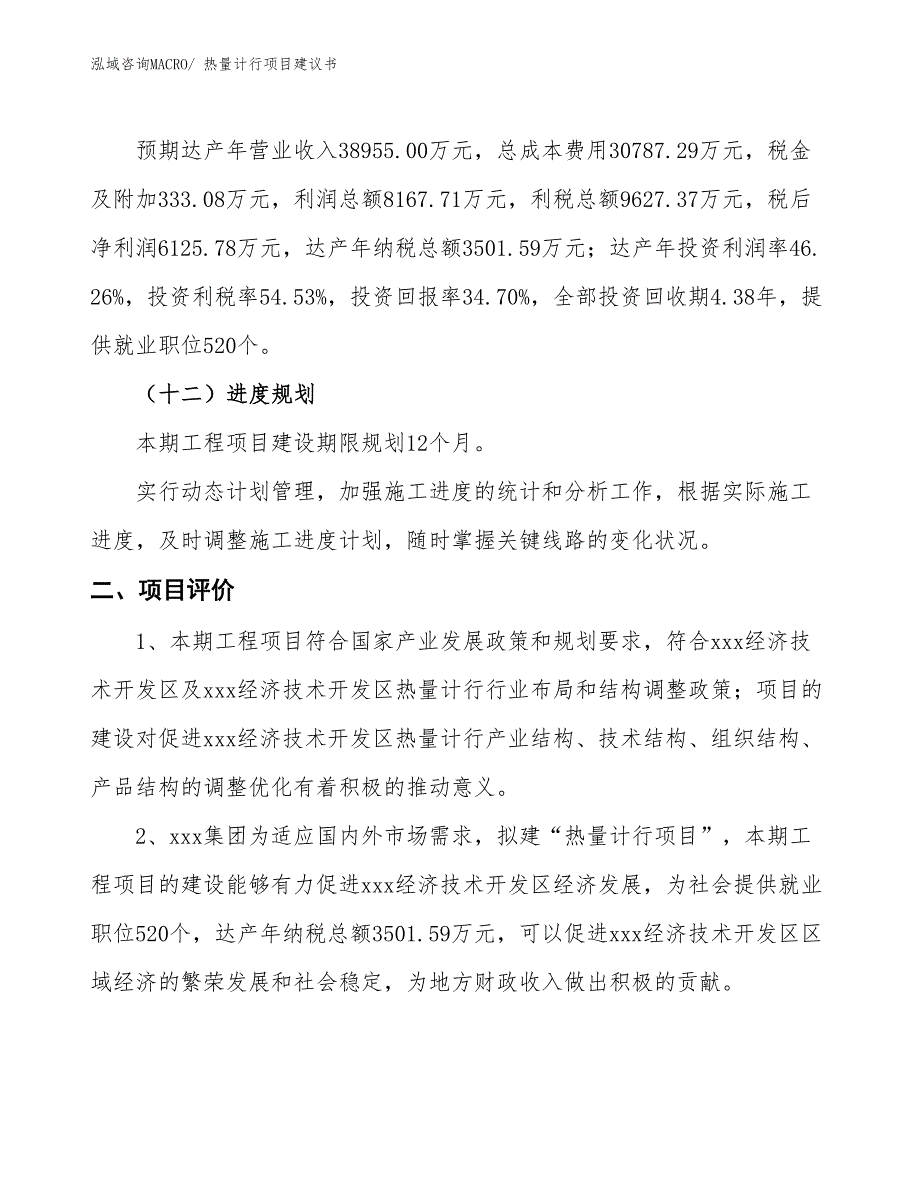 泓域咨询MACRO/ 热量计行项目建议书

预期达产年营业收入38955.00万元，总成本费用30787.29万元，税金及附加333.08万元，利润总额8167.71万元，利税总额9627.37万元，税后净利润6125.78万元，达产年纳税总额3501.59万元；达产年投资利润率46.26%，投资利税率54.53%，投资回报率34.70%，全部投资回收期4.38年，提供就业职位520个。

（十二）进度规划

本期工程项目建设期限规划12个月。

实行动态计划管理，加强施工进度的统计和分析工作，根据实际施工进度，及时调整施工进度计划，随时掌握关键线路的变化状况。

二、项目评价

1、本期工程项目符合国家产业发展政策和规划要求，符合xxx经济技术开发区及xxx经济技术开发区热量计行行业布局和结构调整政策；项目的建设对促进xxx经济技术开发区热量计行产业结构、技术结构、组织结构、产品结构的调整优化有着积极的推动意义。

2、xxx集团为适应国内外市场需求，拟建“热量计行项目”，本期工程项目的建设能够有力促进xxx经济技术开发区经济发展，为社会提供就业职位520个，达产年纳税总额3501.59万元，可以促进xxx经济技术开发区区域经济的繁荣发展和社会稳定，为地方财政收入做出积极的贡献。